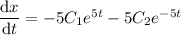 $\frac{\mathrm{d}x}{\mathrm{d}t} = -5C_1e^{5t} - 5C_2e^{-5t}$